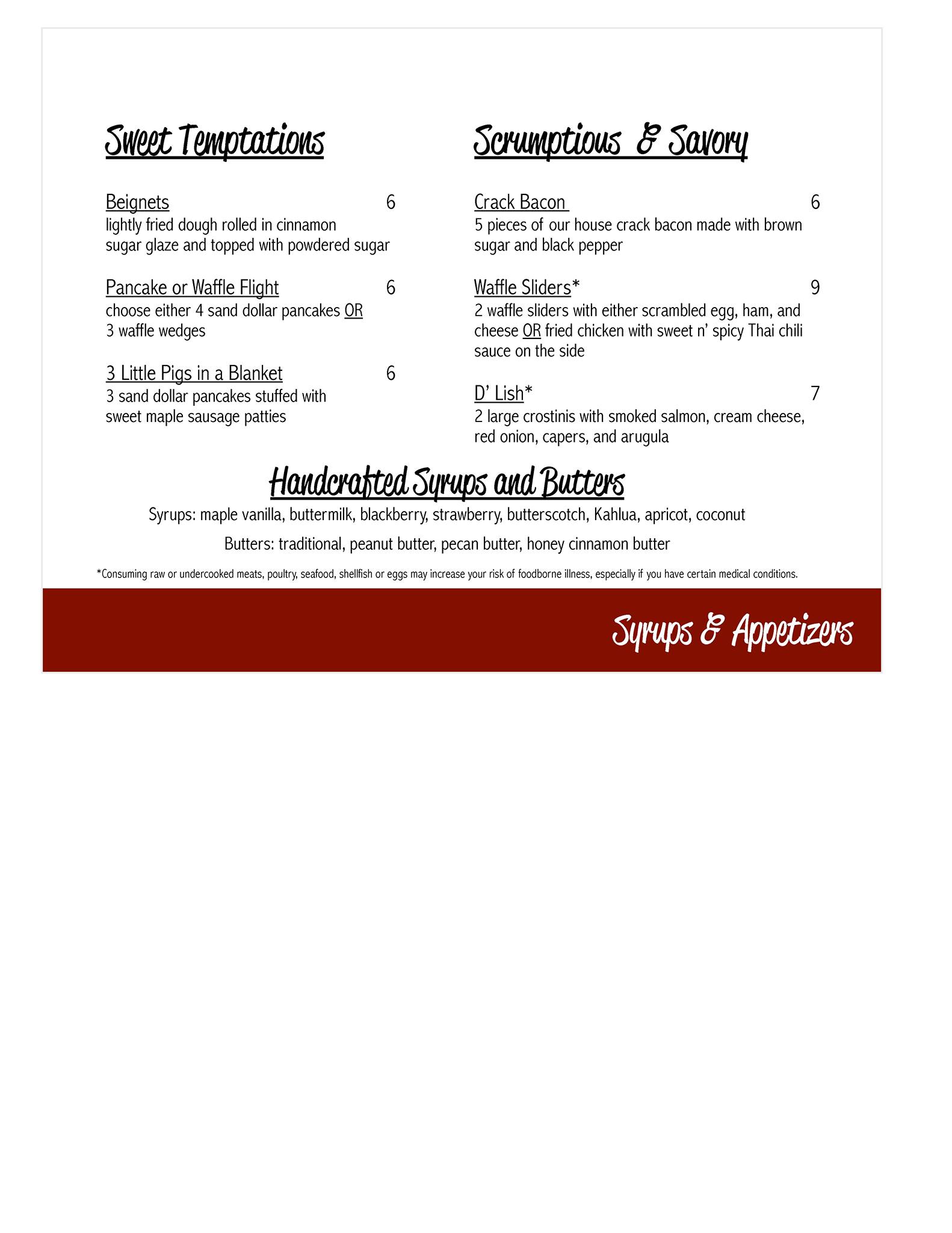 Sweet Temptations

Beignets 6
lightly fried dough rolled in cinnamon sugar glaze and topped with powdered sugar

Pancake or Waffle Flight 6
choose either 4 sand dollar pancakes OR 3 waffle wedges

3 Little Pigs in a Blanket 6
3 sand dollar pancakes stuffed with sweet maple sausage patties

Scrumptious & Savory

Crack Bacon 6
5 pieces of our house crack bacon made with brown sugar and black pepper

Waffle Sliders* 9
2 waffle sliders with either scrambled egg, ham, and cheese OR fried chicken with sweet n' spicy Thai chili sauce on the side

D' Lish* 7
2 large crostinis with smoked salmon, cream cheese, red onion, capers, and arugula

Handcrafted Syrups and Butters

Syrups: maple vanilla, buttermilk, blackberry, strawberry, butterscotch, Kahlua, apricot, coconut

Butters: traditional, peanut butter, pecan butter, honey cinnamon butter

*Consuming raw or undercooked meats, poultry, seafood, shellfish or eggs may increase your risk of foodborne illness, especially if you have certain medical conditions.

Syrups & Appetizers